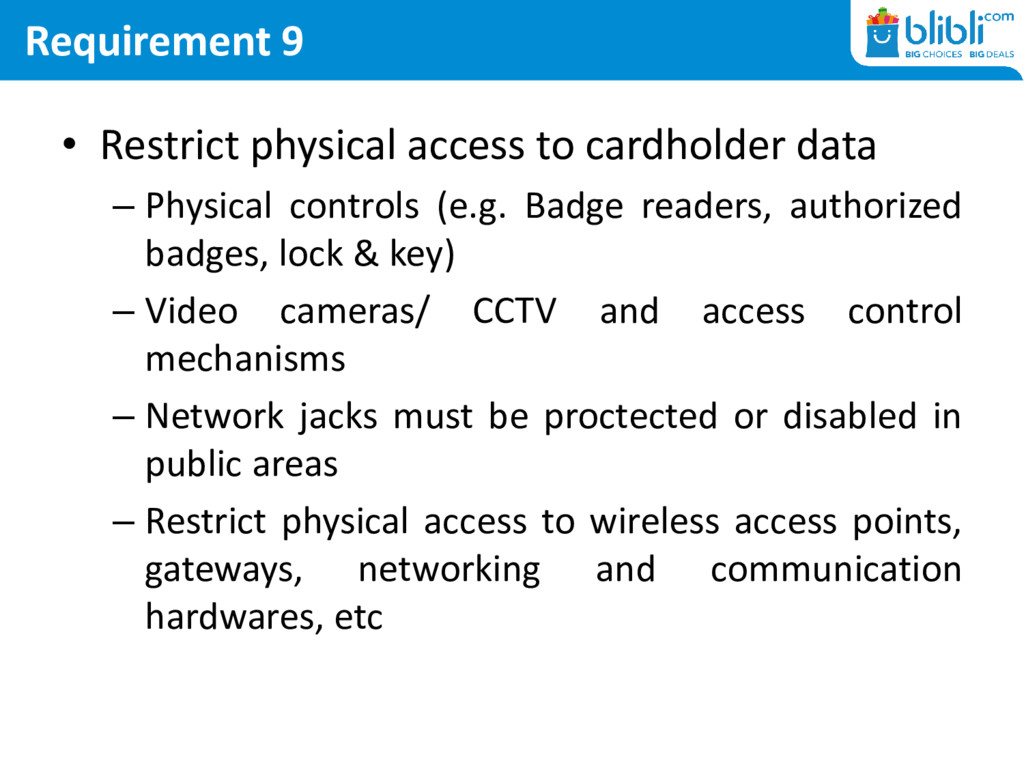 Requirement 9

blibli.com
BIG CHOICES · BIG DEALS

• Restrict physical access to cardholder data
– Physical controls (e.g. Badge readers, authorized badges, lock & key)
– Video cameras/ CCTV and access control mechanisms
– Network jacks must be proctected or disabled in public areas
– Restrict physical access to wireless access points, gateways, networking and communication hardwares, etc